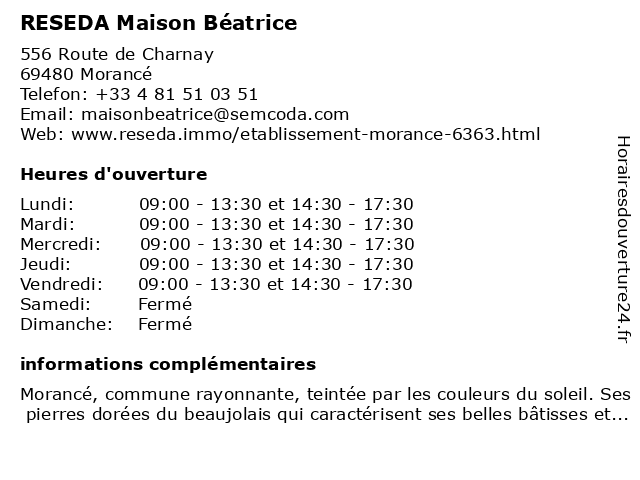 RESEDA Maison Béatrice

556 Route de Charnay
69480 Morancé
Telefon: +33 4 81 51 03 51
Email: maisonbeatrice@semcoda.com
Web: www.reseda.immo/etablissement-morance-6363.html

Heures d'ouverture

| | |
|---|---|
| Lundi: | 09:00 - 13:30 et 14:30 - 17:30 |
| Mardi: | 09:00 - 13:30 et 14:30 - 17:30 |
| Mercredi: | 09:00 - 13:30 et 14:30 - 17:30 |
| Jeudi: | 09:00 - 13:30 et 14:30 - 17:30 |
| Vendredi: | 09:00 - 13:30 et 14:30 - 17:30 |
| Samedi: | Fermé |
| Dimanche: | Fermé |

informations complémentaires

Morancé, commune rayonnante, teintée par les couleurs du soleil. Ses pierres dorées du beaujolais qui caractérisent ses belles bâtisses et...

Horairesdouverture24.fr